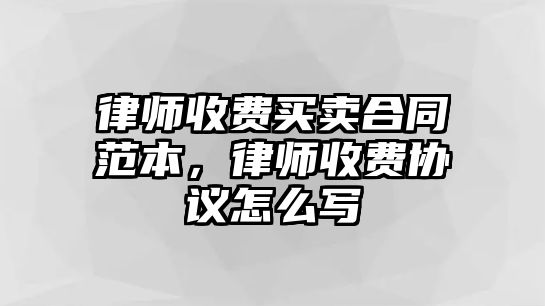 律师收费买卖合同范本，律师收费协议怎么写